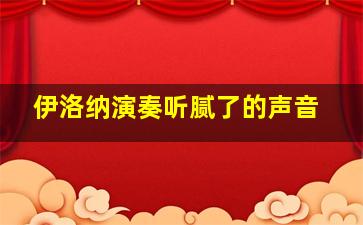 伊洛纳演奏听腻了的声音